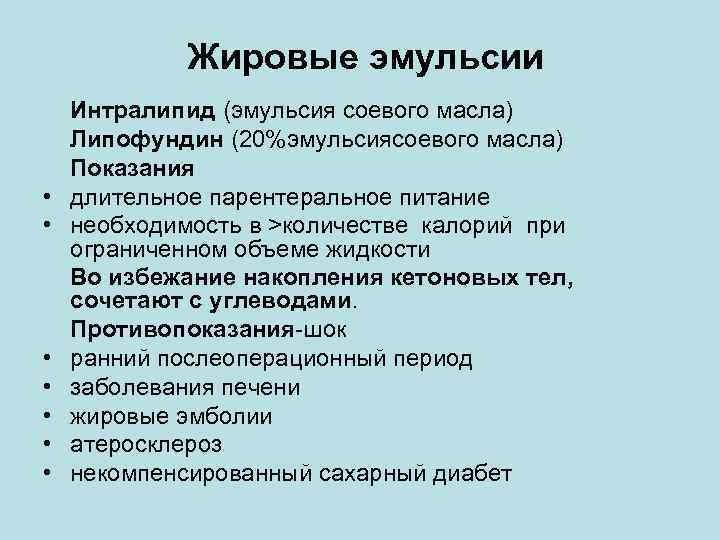 Жировые эмульсии

Интралипид (эмульсия соевого масла)
Липофундин (20%эмульсиясоевого масла)
Показания
• длительное парентеральное питание
• необходимость в >количестве калорий при ограниченном объеме жидкости
Во избежание накопления кетоновых тел, сочетают с углеводами.
Противопоказания-шок
• ранний послеоперационный период
• заболевания печени
• жировые эмболии
• атеросклероз
• некомпенсированный сахарный диабет